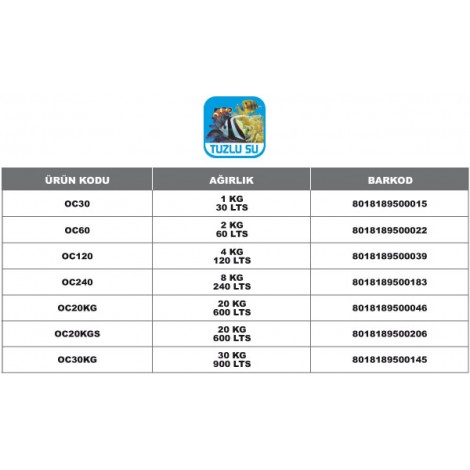 TUZLU SU

| ÜRÜN KODU | AĞIRLIK | BARKOD |
|---|---|---|
| OC30 | 1 KG 30 LTS | 8018189500015 |
| OC60 | 2 KG 60 LTS | 8018189500022 |
| OC120 | 4 KG 120 LTS | 8018189500039 |
| OC240 | 8 KG 240 LTS | 8018189500183 |
| OC20KG | 20 KG 600 LTS | 8018189500046 |
| OC20KGS | 20 KG 600 LTS | 8018189500206 |
| OC30KG | 30 KG 900 LTS | 8018189500145 |